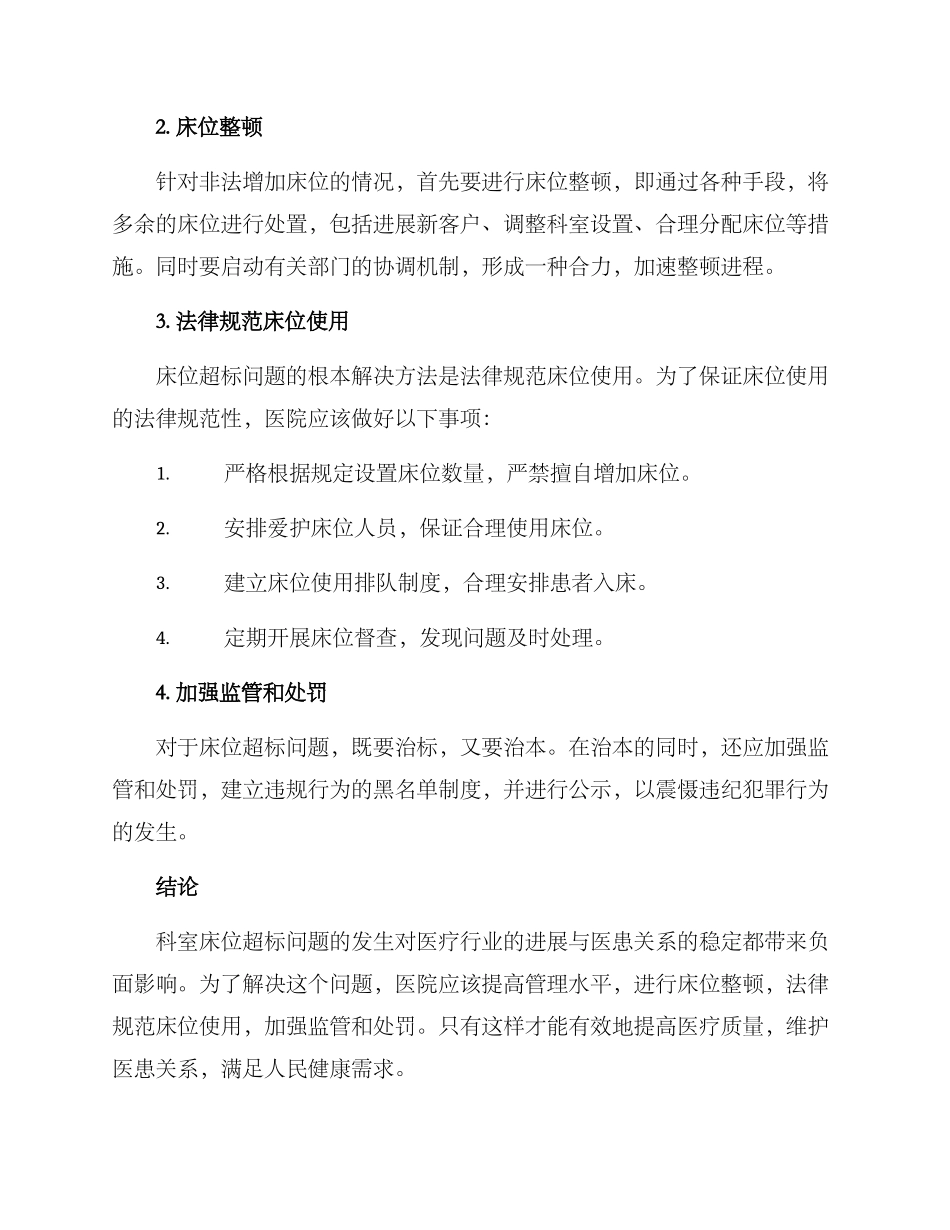 2. 床位整顿

针对非法增加床位的情况，首先要进行床位整顿，即通过各种手段，将多余的床位进行处置，包括进展新客户、调整科室设置、合理分配床位等措施。同时要启动有关部门的协调机制，形成一种合力，加速整顿进程。

3. 法律规范床位使用

床位超标问题的根本解决方法是法律规范床位使用。为了保证床位使用的法律规范性，医院应该做好以下事项：

1. 严格根据规定设置床位数量，严禁擅自增加床位。

2. 安排爱护床位人员，保证合理使用床位。

3. 建立床位使用排队制度，合理安排患者入床。

4. 定期开展床位督查，发现问题及时处理。

4. 加强监管和处罚

对于床位超标问题，既要治标，又要治本。在治本的同时，还应加强监管和处罚，建立违规行为的黑名单制度，并进行公示，以震慑违纪犯罪行为的发生。

结论

科室床位超标问题的发生对医疗行业的进展与医患关系的稳定都带来负面影响。为了解决这个问题，医院应该提高管理水平，进行床位整顿，法律规范床位使用，加强监管和处罚。只有这样才能有效地提高医疗质量，维护医患关系，满足人民健康需求。